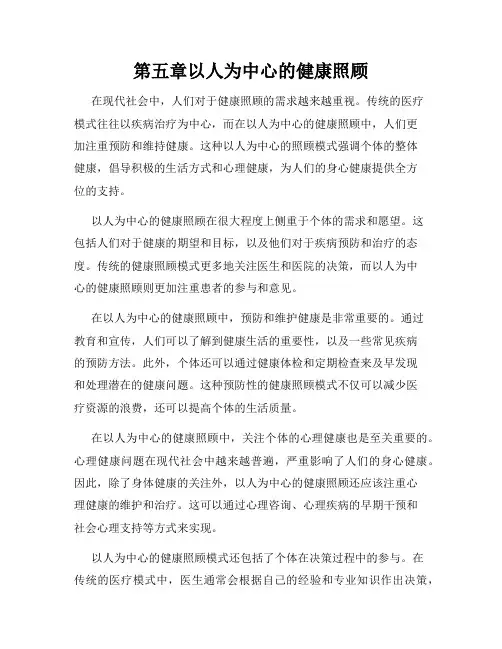 第五章以人为中心的健康照顾

在现代社会中，人们对于健康照顾的需求越来越重视。传统的医疗模式往往以疾病治疗为中心，而在以人为中心的健康照顾中，人们更加注重预防和维持健康。这种以人为中心的照顾模式强调个体的整体健康，倡导积极的生活方式和心理健康，为人们的身心健康提供全方位的支持。

以人为中心的健康照顾在很大程度上侧重于个体的需求和愿望。这包括人们对于健康的期望和目标，以及他们对于疾病预防和治疗的态度。传统的健康照顾模式更多地关注医生和医院的决策，而以人为中心的健康照顾则更加注重患者的参与和意见。

在以人为中心的健康照顾中，预防和维护健康是非常重要的。通过教育和宣传，人们可以了解到健康生活的重要性，以及一些常见疾病的预防方法。此外，个体还可以通过健康体检和定期检查来及早发现和处理潜在的健康问题。这种预防性的健康照顾模式不仅可以减少医疗资源的浪费，还可以提高个体的生活质量。

在以人为中心的健康照顾中，关注个体的心理健康也是至关重要的。心理健康问题在现代社会中越来越普遍，严重影响了人们的身心健康。因此，除了身体健康的关注外，以人为中心的健康照顾还应该注重心理健康的维护和治疗。这可以通过心理咨询、心理疾病的早期干预和社会心理支持等方式来实现。

以人为中心的健康照顾模式还包括了个体在决策过程中的参与。在传统的医疗模式中，医生通常会根据自己的经验和专业知识作出决策，